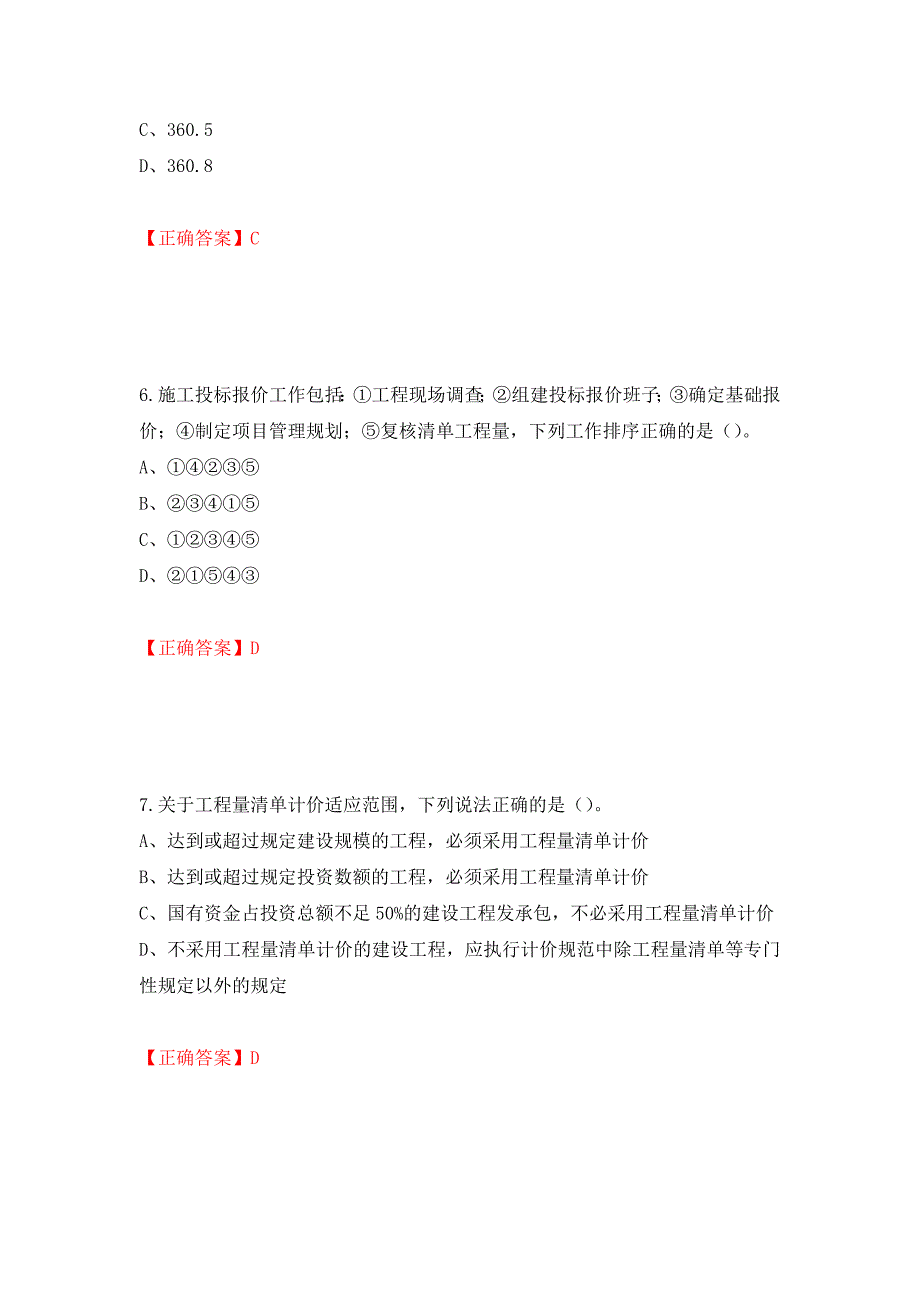 C、360.5
D、360.8

【正确答案】C

6.施工投标报价工作包括:①工程现场调查;②组建投标报价班子;③确定基础报价;④制定项目管理规划;⑤复核清单工程量，下列工作排序正确的是（）。
A、①④②③⑤
B、②③④①⑤
C、①②③④⑤
D、②①⑤④③

【正确答案】D

7.关于工程量清单计价适应范围，下列说法正确的是（）。
A、达到或超过规定建设规模的工程，必须采用工程量清单计价
B、达到或超过规定投资数额的工程，必须采用工程量清单计价
C、国有资金占投资总额不足50%的建设工程发承包，不必采用工程量清单计价
D、不采用工程量清单计价的建设工程，应执行计价规范中除工程量清单等专门性规定以外的规定

【正确答案】D